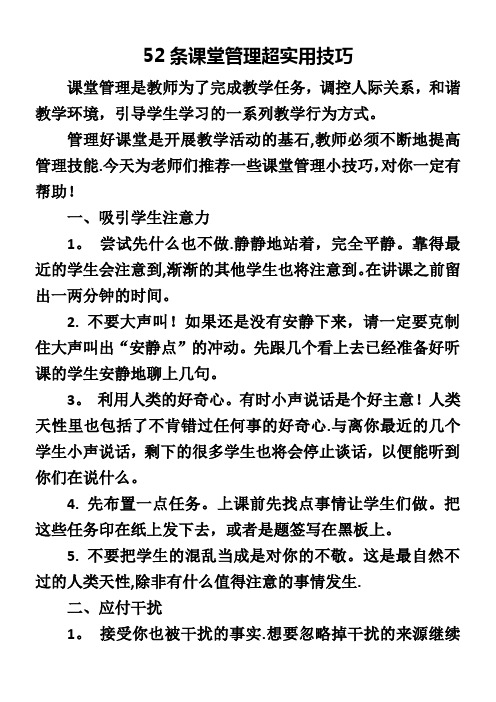 52 条课堂管理超实用技巧

课堂管理是教师为了完成教学任务，调控人际关系，和谐教学环境，引导学生学习的一系列教学行为方式。

管理好课堂是开展教学活动的基石,教师必须不断地提高管理技能.今天为老师们推荐一些课堂管理小技巧,对你一定有帮助！

一、吸引学生注意力

1。 尝试先什么也不做.静静地站着，完全平静。靠得最近的学生会注意到,渐渐的其他学生也将注意到。在讲课之前留出一两分钟的时间。

2. 不要大声叫！如果还是没有安静下来，请一定要克制住大声叫出“安静点”的冲动。先跟几个看上去已经准备好听课的学生安静地聊上几句。

3。 利用人类的好奇心。有时小声说话是个好主意！人类天性里也包括了不肯错过任何事的好奇心.与离你最近的几个学生小声说话，剩下的很多学生也将会停止谈话，以便能听到你们在说什么。

4. 先布置一点任务。上课前先找点事情让学生们做。把这些任务印在纸上发下去，或者是题签写在黑板上。

5. 不要把学生的混乱当成是对你的不敬。这是最自然不过的人类天性,除非有什么值得注意的事情发生.

二、应付干扰

1。 接受你也被干扰的事实.想要忽略掉干扰的来源继续